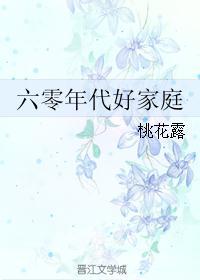 六零年代好家庭

桃花露

晋江文学城